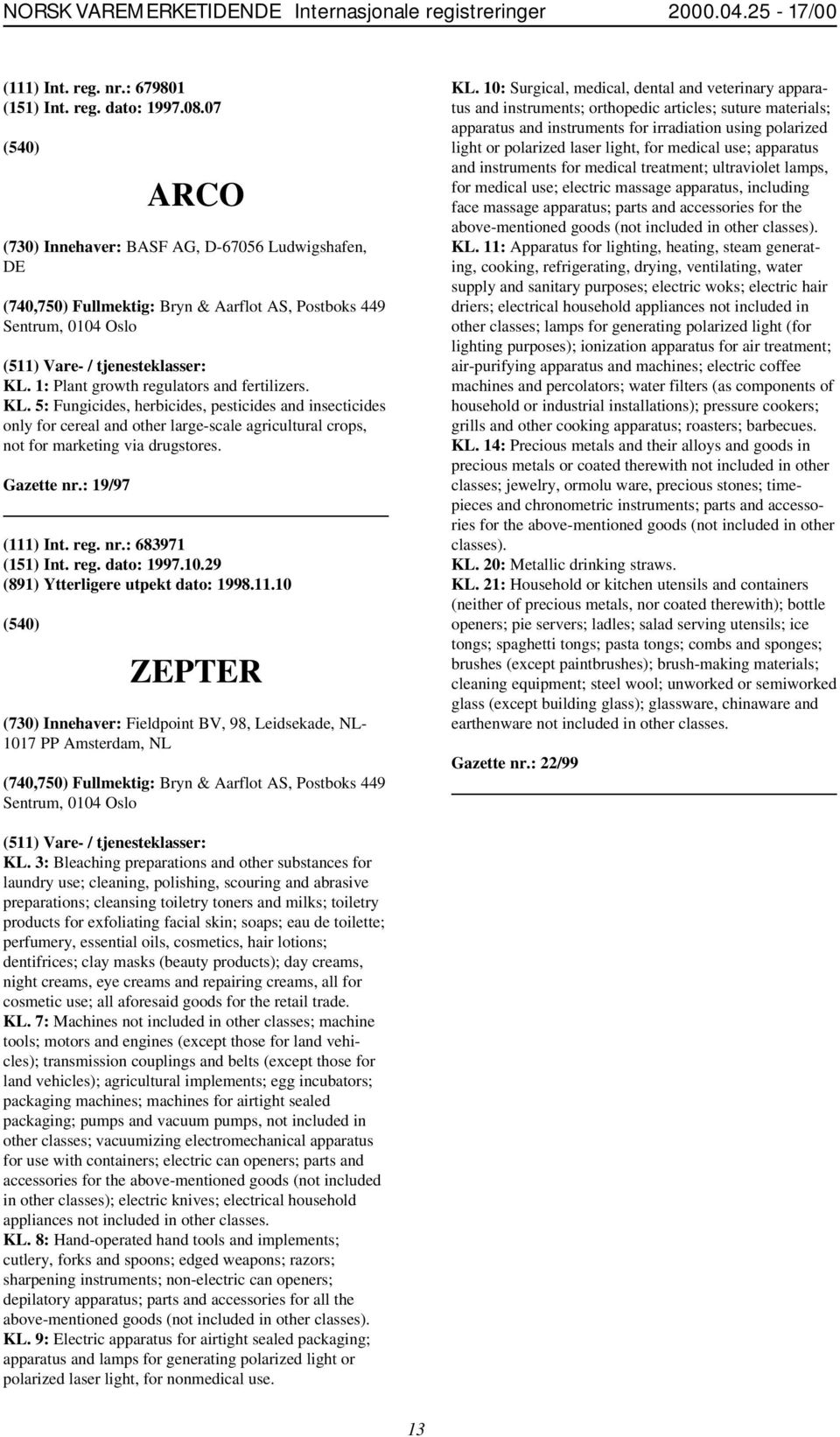 NORSK VAREMERKETIDENDE Internasjonale registreringer 2000.04.25 - 17/00

(111) Int. reg. nr.: 679801
(151) Int. reg. dato: 1997.08.07

(540)

ARCO

(730) Innehaver: BASF AG, D-67056 Ludwigshafen, DE

(740,750) Fullmektig: Bryn & Aarflot AS, Postboks 449 Sentrum, 0104 Oslo

(511) Vare- / tjenesteklasser:
KL. 1: Plant growth regulators and fertilizers.
KL. 5: Fungicides, herbicides, pesticides and insecticides only for cereal and other large-scale agricultural crops, not for marketing via drugstores.

Gazette nr.: 19/97

(111) Int. reg. nr.: 683971
(151) Int. reg. dato: 1997.10.29
(891) Ytterligere utpekt dato: 1998.11.10

(540)

ZEPTER

(730) Innehaver: Fieldpoint BV, 98, Leidsekade, NL-1017 PP Amsterdam, NL

(740,750) Fullmektig: Bryn & Aarflot AS, Postboks 449 Sentrum, 0104 Oslo

(511) Vare- / tjenesteklasser:
KL. 3: Bleaching preparations and other substances for laundry use; cleaning, polishing, scouring and abrasive preparations; cleansing toiletry toners and milks; toiletry products for exfoliating facial skin; soaps; eau de toilette; perfumery, essential oils, cosmetics, hair lotions; dentifrices; clay masks (beauty products); day creams, night creams, eye creams and repairing creams, all for cosmetic use; all aforesaid goods for the retail trade.
KL. 7: Machines not included in other classes; machine tools; motors and engines (except those for land vehicles); transmission couplings and belts (except those for land vehicles); agricultural implements; egg incubators; packaging machines; machines for airtight sealed packaging; pumps and vacuum pumps, not included in other classes; vacuumizing electromechanical apparatus for use with containers; electric can openers; parts and accessories for the above-mentioned goods (not included in other classes); electric knives; electrical household appliances not included in other classes.
KL. 8: Hand-operated hand tools and implements; cutlery, forks and spoons; edged weapons; razors; sharpening instruments; non-electric can openers; depilatory apparatus; parts and accessories for all the above-mentioned goods (not included in other classes).
KL. 9: Electric apparatus for airtight sealed packaging; apparatus and lamps for generating polarized light or polarized laser light, for nonmedical use.
KL. 10: Surgical, medical, dental and veterinary apparatus and instruments; orthopedic articles; suture materials; apparatus and instruments for irradiation using polarized light or polarized laser light, for medical use; apparatus and instruments for medical treatment; ultraviolet lamps, for medical use; electric massage apparatus, including face massage apparatus; parts and accessories for the above-mentioned goods (not included in other classes).
KL. 11: Apparatus for lighting, heating, steam generating, cooking, refrigerating, drying, ventilating, water supply and sanitary purposes; electric woks; electric hair driers; electrical household appliances not included in other classes; lamps for generating polarized light (for lighting purposes); ionization apparatus for air treatment; air-purifying apparatus and machines; electric coffee machines and percolators; water filters (as components of household or industrial installations); pressure cookers; grills and other cooking apparatus; roasters; barbecues.
KL. 14: Precious metals and their alloys and goods in precious metals or coated therewith not included in other classes; jewelry, ormolu ware, precious stones; timepieces and chronometric instruments; parts and accessories for the above-mentioned goods (not included in other classes).
KL. 20: Metallic drinking straws.
KL. 21: Household or kitchen utensils and containers (neither of precious metals, nor coated therewith); bottle openers; pie servers; ladles; salad serving utensils; ice tongs; spaghetti tongs; pasta tongs; combs and sponges; brushes (except paintbrushes); brush-making materials; cleaning equipment; steel wool; unworked or semiworked glass (except building glass); glassware, chinaware and earthenware not included in other classes.

Gazette nr.: 22/99

13